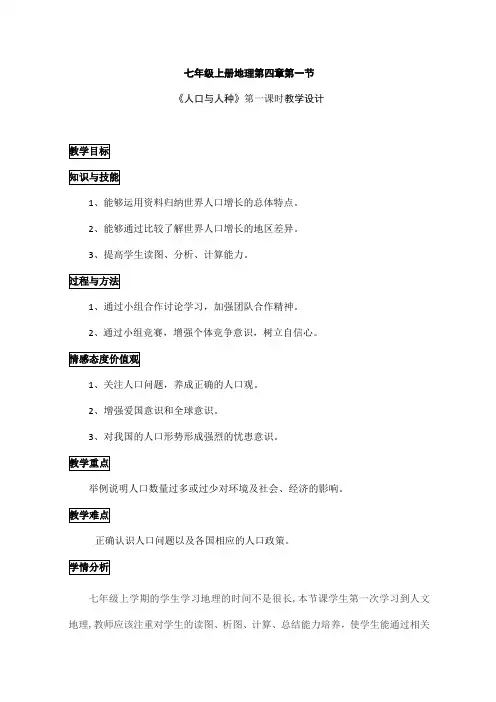 七年级上册地理第四章第一节

《人口与人种》第一课时教学设计

教学目标

知识与技能

1、能够运用资料归纳世界人口增长的总体特点。

2、能够通过比较了解世界人口增长的地区差异。

3、提高学生读图、分析、计算能力。

过程与方法

1、通过小组合作讨论学习，加强团队合作精神。

2、通过小组竞赛，增强个体竞争意识，树立自信心。

情感态度价值观

1、关注人口问题，养成正确的人口观。

2、增强爱国意识和全球意识。

3、对我国的人口形势形成强烈的忧患意识。

教学重点

举例说明人口数量过多或过少对环境及社会、经济的影响。

教学难点

正确认识人口问题以及各国相应的人口政策。

学情分析

七年级上学期的学生学习地理的时间不是很长，本节课学生第一次学习到人文地理，教师应该注重对学生的读图、析图、计算、总结能力培养，使学生能通过相关